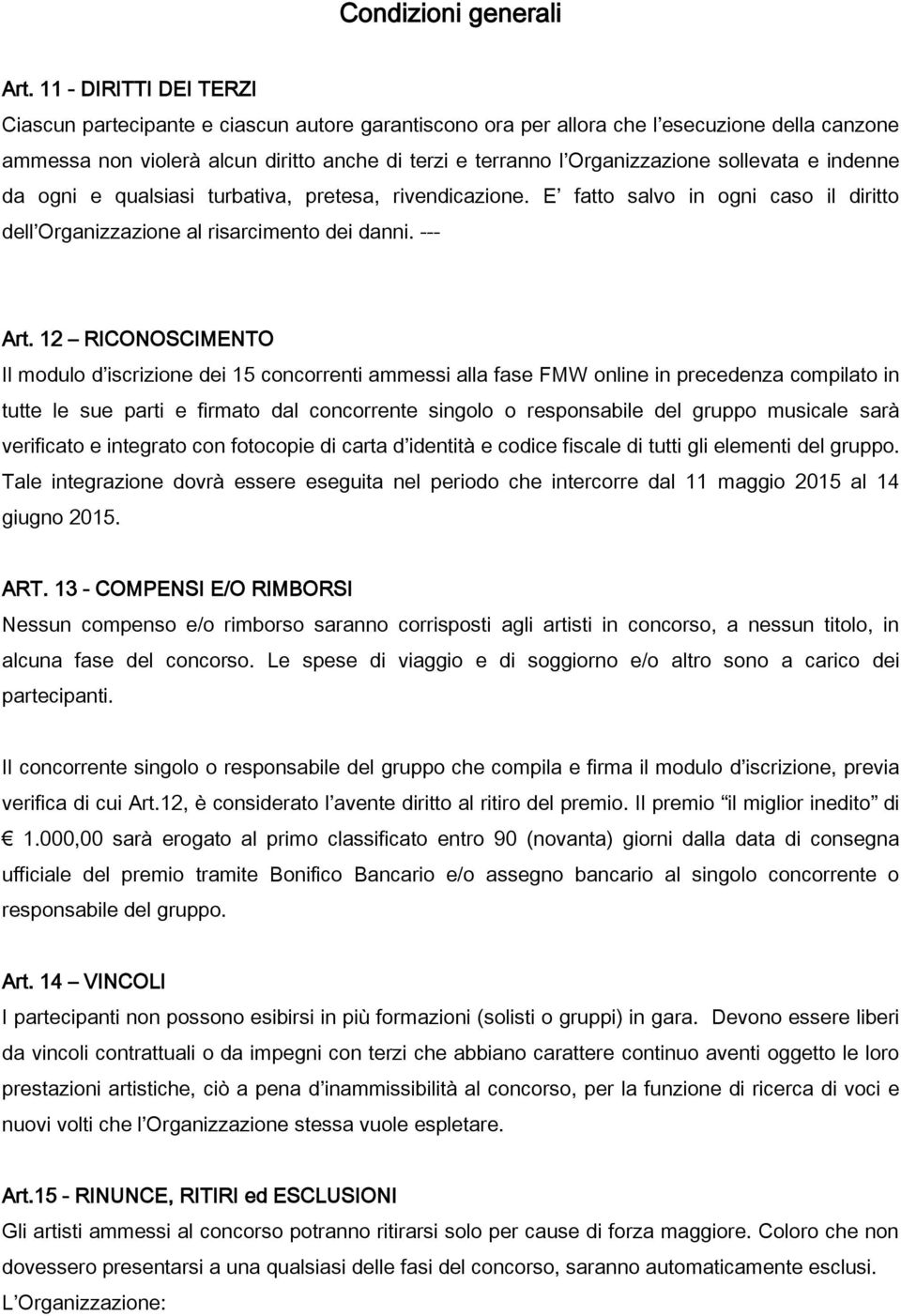 Condizioni generali

Art. 11 - DIRITTI DEI TERZI
Ciascun partecipante e ciascun autore garantiscono ora per allora che l'esecuzione della canzone ammessa non violerà alcun diritto anche di terzi e terranno l'Organizzazione sollevata e indenne da ogni e qualsiasi turbativa, pretesa, rivendicazione. E' fatto salvo in ogni caso il diritto dell'Organizzazione al risarcimento dei danni. ---

Art. 12 – RICONOSCIMENTO
Il modulo d'iscrizione dei 15 concorrenti ammessi alla fase FMW online in precedenza compilato in tutte le sue parti e firmato dal concorrente singolo o responsabile del gruppo musicale sarà verificato e integrato con fotocopie di carta d'identità e codice fiscale di tutti gli elementi del gruppo. Tale integrazione dovrà essere eseguita nel periodo che intercorre dal 11 maggio 2015 al 14 giugno 2015.

ART. 13 - COMPENSI E/O RIMBORSI
Nessun compenso e/o rimborso saranno corrisposti agli artisti in concorso, a nessun titolo, in alcuna fase del concorso. Le spese di viaggio e di soggiorno e/o altro sono a carico dei partecipanti.

Il concorrente singolo o responsabile del gruppo che compila e firma il modulo d'iscrizione, previa verifica di cui Art.12, è considerato l'avente diritto al ritiro del premio. Il premio "il miglior inedito" di € 1.000,00 sarà erogato al primo classificato entro 90 (novanta) giorni dalla data di consegna ufficiale del premio tramite Bonifico Bancario e/o assegno bancario al singolo concorrente o responsabile del gruppo.

Art. 14 – VINCOLI
I partecipanti non possono esibirsi in più formazioni (solisti o gruppi) in gara. Devono essere liberi da vincoli contrattuali o da impegni con terzi che abbiano carattere continuo aventi oggetto le loro prestazioni artistiche, ciò a pena d'inammissibilità al concorso, per la funzione di ricerca di voci e nuovi volti che l'Organizzazione stessa vuole espletare.

Art.15 - RINUNCE, RITIRI ed ESCLUSIONI
Gli artisti ammessi al concorso potranno ritirarsi solo per cause di forza maggiore. Coloro che non dovessero presentarsi a una qualsiasi delle fasi del concorso, saranno automaticamente esclusi.
L'Organizzazione: